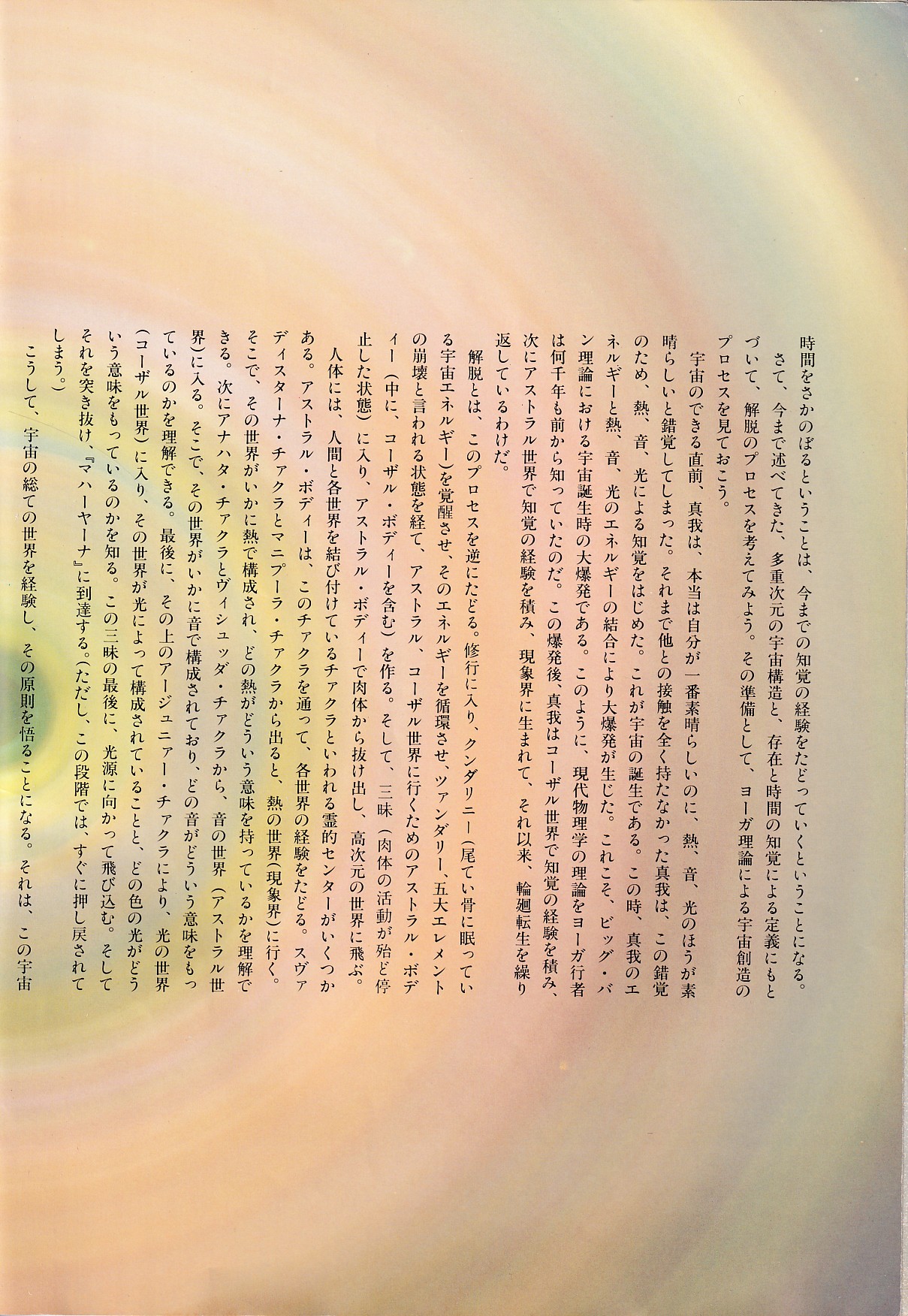 時間をさかのぼるということは、今までの知覚の経験をたどっていくということになる。

さて、今まで述べてきた、多重次元の宇宙構造と、存在と時間の知覚による定義にもとづいて、解脱のプロセスを考えてみよう。その準備として、ヨーガ理論による宇宙創造のプロセスを見ておこう。

宇宙のできる直前、真我は、本当は自分が一番素晴らしいのに、熱、音、光のほうが素晴らしいと錯覚してしまった。それまで他との接触を全く持たなかった真我は、この錯覚のため、熱、音、光による知覚をはじめた。これが宇宙の誕生である。この時、真我のエネルギーと熱、音、光のエネルギーの結合により大爆発が生じた。これこそ、ビッグ・バン理論における宇宙誕生時の大爆発である。このように、現代物理学の理論をヨーガ行者は何千年も前から知っていたのだ。この爆発後、真我はコーザル世界で知覚の経験を積み、次にアストラル世界で知覚の経験を積み、現象界に生まれて、それ以来、輪廻転生を繰り返しているわけだ。

解脱とは、このプロセスを逆にたどる。修行に入り、クンダリニー(尾てい骨に眠っている宇宙エネルギー)を覚醒させ、そのエネルギーを循環させ、ツァンダリー、五大エレメントの崩壊と言われる状態を経て、アストラル、コーザル世界に行くためのアストラル・ボディー(中に、コーザル・ボディーを含む)を作る。そして、三昧(肉体の活動が殆ど停止した状態)に入り、アストラル・ボディーで肉体から抜け出し、高次元の世界に飛ぶ。

人体には、人間と各世界を結び付けているチァクラといわれる霊的センターがいくつかある。アストラル・ボディーは、このチァクラを通って、各世界の経験をたどる。スヴァディスターナ・チァクラとマニプーラ・チァクラから出ると、熱の世界(現象界)に行く。そこで、その世界がいかに熱で構成され、どの熱がどういう意味を持っているかを理解できる。次にアナハタ・チァクラとヴィシュッダ・チァクラから、音の世界(アストラル世界)に入る。そこで、その世界がいかに音で構成されており、どの音がどういう意味をもっているのかを理解できる。最後に、その上のアージュニァー・チァクラにより、光の世界(コーザル世界)に入り、その世界が光によって構成されていることと、どの色の光がどういう意味をもっているのかを知る。この三昧の最後に、光源に向かって飛び込む。そしてそれを突き抜け、『マハーヤーナ』に到達する。(ただし、この段階では、すぐに押し戻されてしまう。)

こうして、宇宙の総ての世界を経験し、その原則を悟ることになる。それは、この宇宙